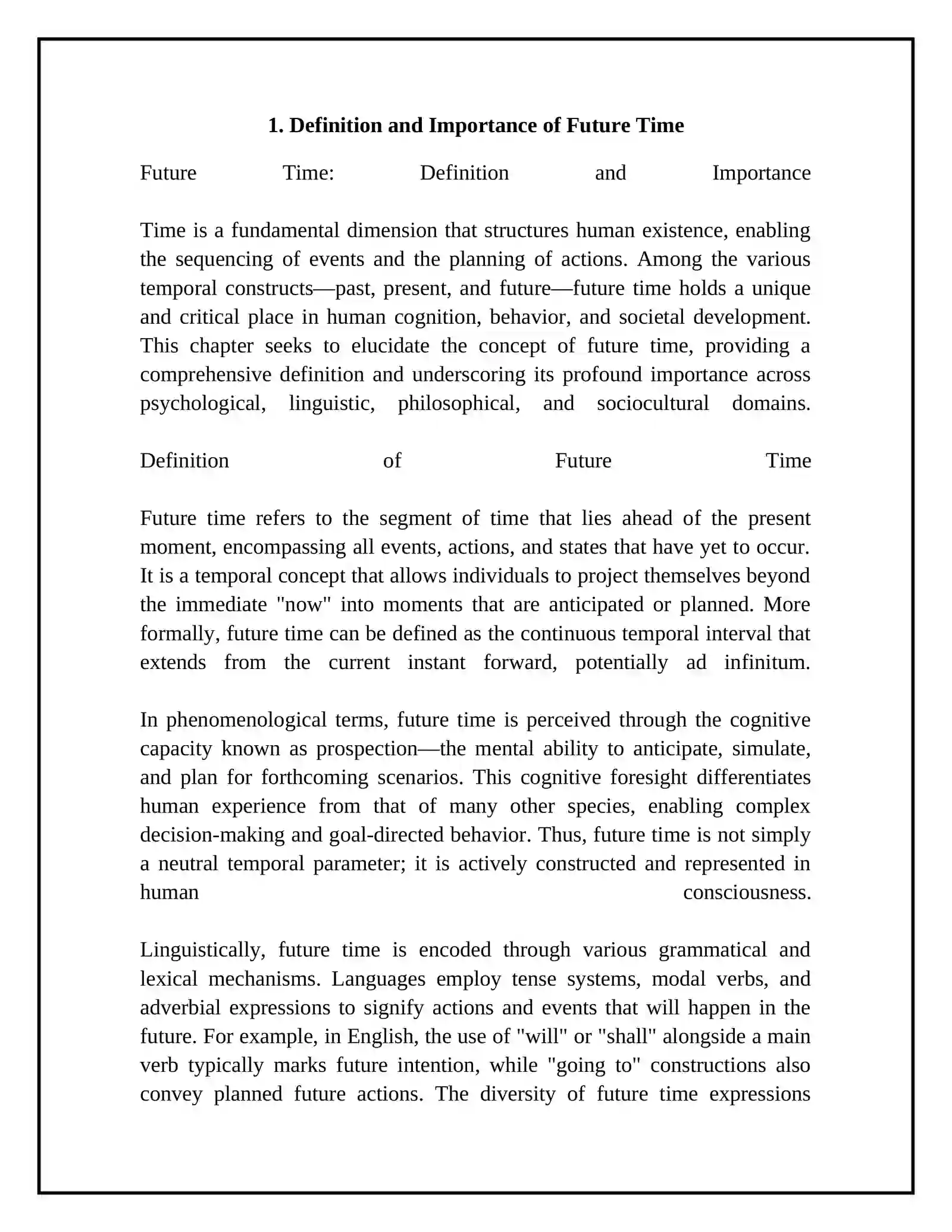 1. Definition and Importance of Future Time

Future Time: Definition and Importance

Time is a fundamental dimension that structures human existence, enabling the sequencing of events and the planning of actions. Among the various temporal constructs—past, present, and future—future time holds a unique and critical place in human cognition, behavior, and societal development. This chapter seeks to elucidate the concept of future time, providing a comprehensive definition and underscoring its profound importance across psychological, linguistic, philosophical, and sociocultural domains.

Definition of Future Time

Future time refers to the segment of time that lies ahead of the present moment, encompassing all events, actions, and states that have yet to occur. It is a temporal concept that allows individuals to project themselves beyond the immediate "now" into moments that are anticipated or planned. More formally, future time can be defined as the continuous temporal interval that extends from the current instant forward, potentially ad infinitum.

In phenomenological terms, future time is perceived through the cognitive capacity known as prospection—the mental ability to anticipate, simulate, and plan for forthcoming scenarios. This cognitive foresight differentiates human experience from that of many other species, enabling complex decision-making and goal-directed behavior. Thus, future time is not simply a neutral temporal parameter; it is actively constructed and represented in human consciousness.

Linguistically, future time is encoded through various grammatical and lexical mechanisms. Languages employ tense systems, modal verbs, and adverbial expressions to signify actions and events that will happen in the future. For example, in English, the use of "will" or "shall" alongside a main verb typically marks future intention, while "going to" constructions also convey planned future actions. The diversity of future time expressions